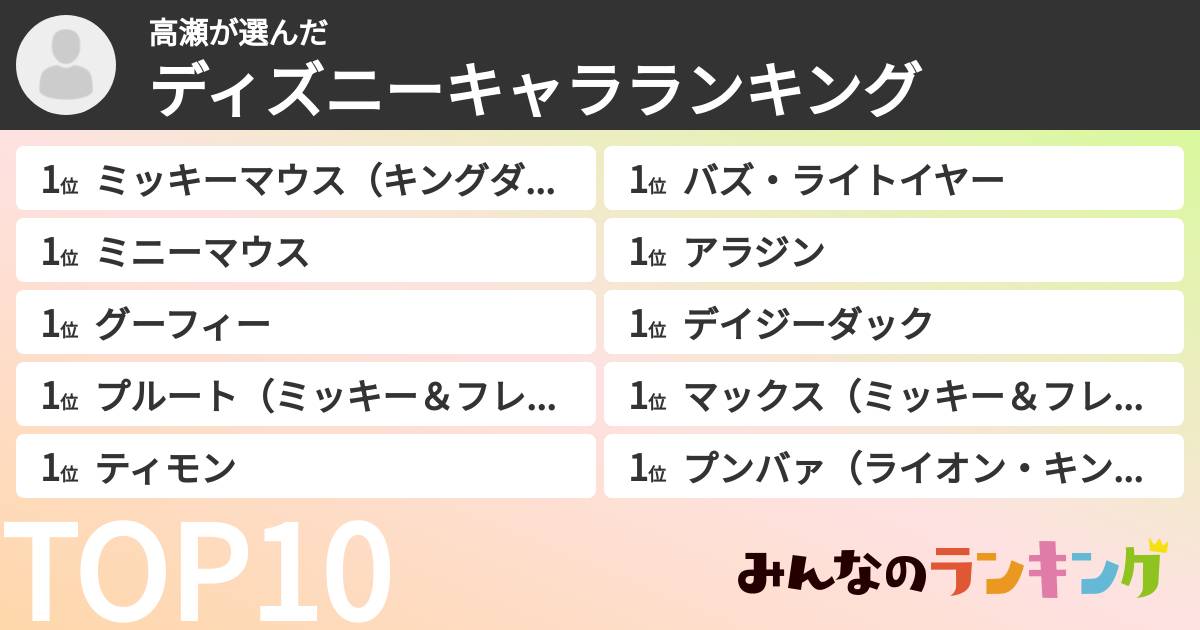 高瀬が選んだ
ディズニーキャラランキング

1位 ミッキーマウス（キングダ…
1位 ミニーマウス
1位 グーフィー
1位 プルート（ミッキー＆フレ…
1位 ティモン

1位 バズ・ライトイヤー
1位 アラジン
1位 デイジーダック
1位 マックス（ミッキー＆フレ…
1位 プンバァ（ライオン・キン…

TOP10

みんなのランキング